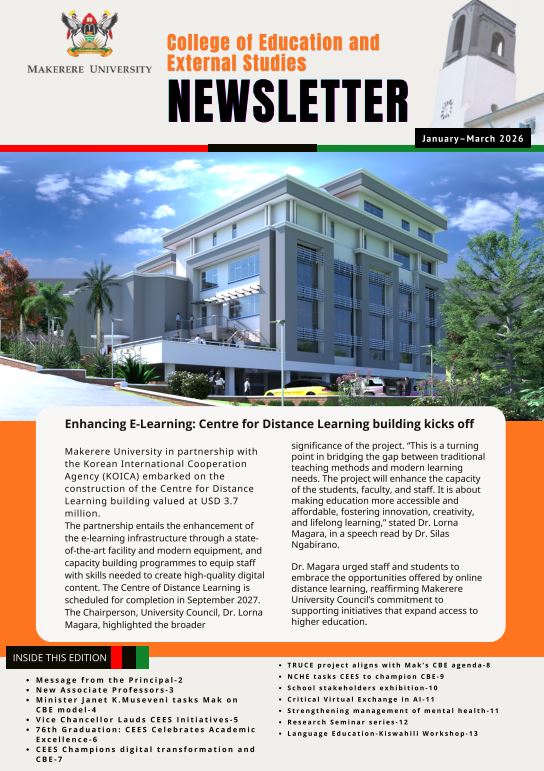 MAKERERE UNIVERSITY

College of Education and External Studies

NEWSLETTER

January–March 2026

Enhancing E-Learning: Centre for Distance Learning building kicks off

Makerere University in partnership with the Korean International Cooperation Agency (KOICA) embarked on the construction of the Centre for Distance Learning building valued at USD 3.7 million.
The partnership entails the enhancement of the e-learning infrastructure through a state-of-the-art facility and modern equipment, and capacity building programmes to equip staff with skills needed to create high-quality digital content. The Centre of Distance Learning is scheduled for completion in September 2027. The Chairperson, University Council, Dr. Lorna Magara, highlighted the broader

significance of the project. "This is a turning point in bridging the gap between traditional teaching methods and modern learning needs. The project will enhance the capacity of the students, faculty, and staff. It is about making education more accessible and affordable, fostering innovation, creativity, and lifelong learning," stated Dr. Lorna Magara, in a speech read by Dr. Silas Ngabirano.

Dr. Magara urged staff and students to embrace the opportunities offered by online distance learning, reaffirming Makerere University Council's commitment to supporting initiatives that expand access to higher education.

INSIDE THIS EDITION

- Message from the Principal-2
- New Associate Professors-3
- Minister Janet K.Museveni tasks Mak on CBE model-4
- Vice Chancellor Lauds CEES Initiatives-5
- 76th Graduation: CEES Celebrates Academic Excellence-6
- CEES Champions digital transformation and CBE-7
- TRUCE project aligns with Mak's CBE agenda-8
- NCHE tasks CEES to champion CBE-9
- School stakeholders exhibition-10
- Critical Virtual Exchange in AI-11
- Strengthening management of mental health-11
- Research Seminar series-12
- Language Education-Kiswahili Workshop-13